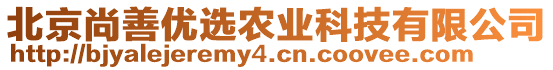 北京尚善优选农业科技有限公司
http://bjyalejeremy4.cn.coovee.com